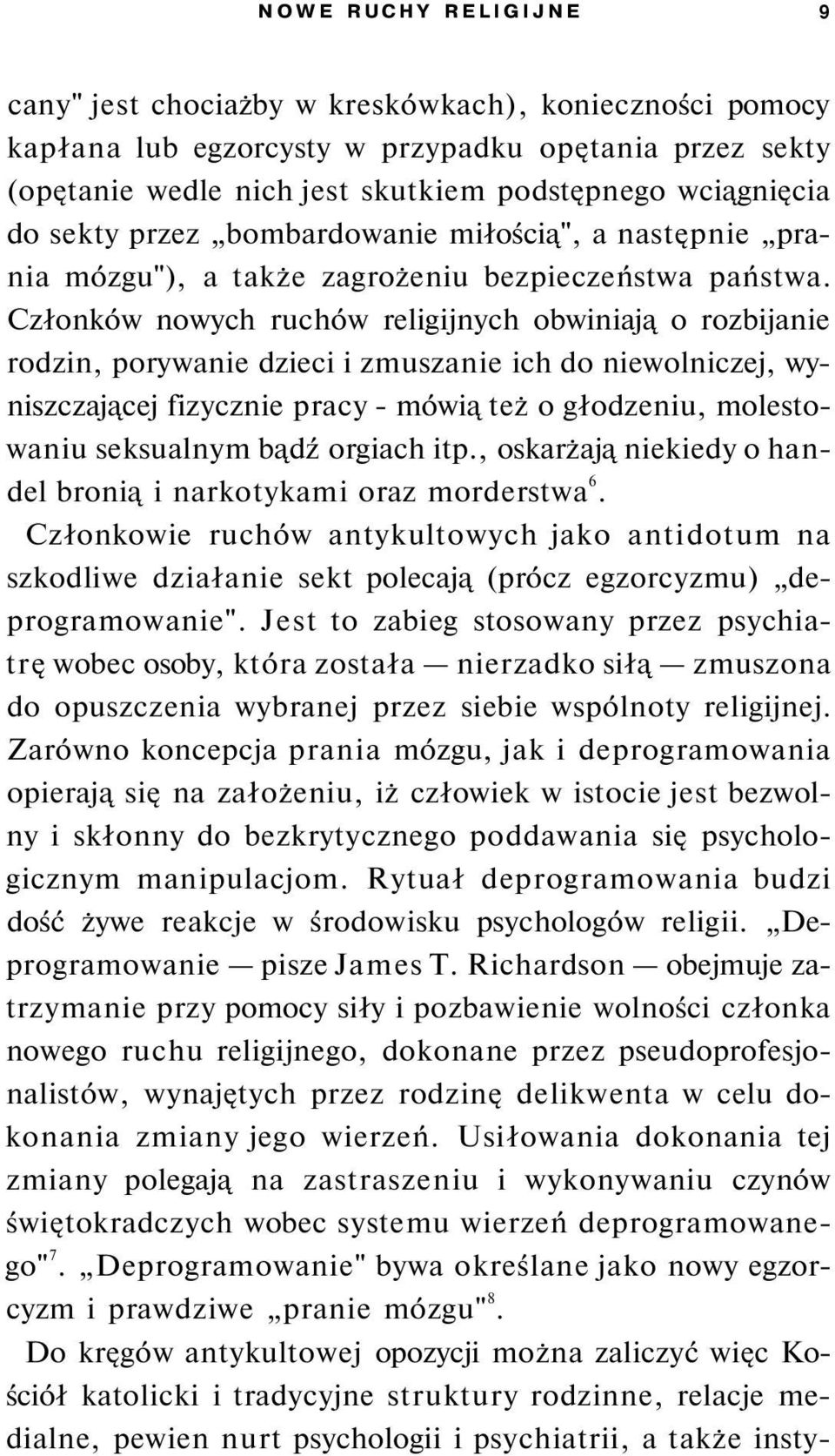 NOWE RUCHY RELIGIJNE 9

cany" jest chociażby w kreskówkach), konieczności pomocy kapłana lub egzorcysty w przypadku opętania przez sekty (opętanie wedle nich jest skutkiem podstępnego wciągnięcia do sekty przez „bombardowanie miłością", a następnie „prania mózgu"), a także zagrożeniu bezpieczeństwa państwa. Członków nowych ruchów religijnych obwiniają o rozbijanie rodzin, porywanie dzieci i zmuszanie ich do niewolniczej, wyniszczającej fizycznie pracy - mówią też o głodzeniu, molestowaniu seksualnym bądź orgiach itp., oskarżają niekiedy o handel bronią i narkotykami oraz morderstwa$^6$.

Członkowie ruchów antykultowych jako antidotum na szkodliwe działanie sekt polecają (prócz egzorcyzmu) „deprogramowanie". Jest to zabieg stosowany przez psychiatrę wobec osoby, która została — nierzadko siłą — zmuszona do opuszczenia wybranej przez siebie wspólnoty religijnej. Zarówno koncepcja prania mózgu, jak i deprogramowania opierają się na założeniu, iż człowiek w istocie jest bezwolny i skłonny do bezkrytycznego poddawania się psychologicznym manipulacjom. Rytuał deprogramowania budzi dość żywe reakcje w środowisku psychologów religii. „Deprogramowanie — pisze James T. Richardson — obejmuje zatrzymanie przy pomocy siły i pozbawienie wolności członka nowego ruchu religijnego, dokonane przez pseudoprofesjonalistów, wynajętych przez rodzinę delikwenta w celu dokonania zmiany jego wierzeń. Usiłowania dokonania tej zmiany polegają na zastraszeniu i wykonywaniu czynów świętokradczych wobec systemu wierzeń deprogramowanego"$^7$. „Deprogramowanie" bywa określane jako nowy egzorcyzm i prawdziwe „pranie mózgu"$^8$.

Do kręgów antykultowej opozycji można zaliczyć więc Kościół katolicki i tradycyjne struktury rodzinne, relacje medialne, pewien nurt psychologii i psychiatrii, a także insty-